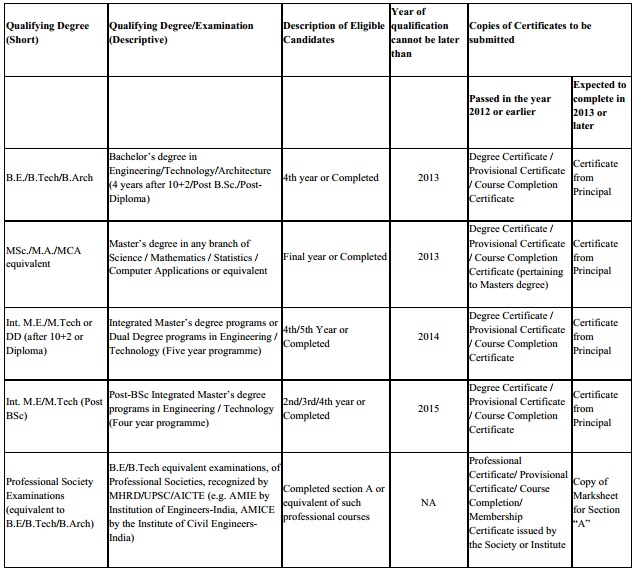 | Qualifying Degree (Short) | Qualifying Degree/Examination (Descriptive) | Description of Eligible Candidates | Year of qualification cannot be later than | Copies of Certificates to be submitted | |
|---|---|---|---|---|---|
| | | | | Passed in the year 2012 or earlier | Expected to complete in 2013 or later |
| B.E./B.Tech/B.Arch | Bachelor's degree in Engineering/Technology/Architecture (4 years after 10+2/Post B.Sc./Post-Diploma) | 4th year or Completed | 2013 | Degree Certificate / Provisional Certificate / Course Completion Certificate | Certificate from Principal |
| MSc./M.A./MCA equivalent | Master's degree in any branch of Science / Mathematics / Statistics / Computer Applications or equivalent | Final year or Completed | 2013 | Degree Certificate / Provisional Certificate / Course Completion Certificate (pertaining to Masters degree) | Certificate from Principal |
| Int. M.E./M.Tech or DD (after 10+2 or Diploma) | Integrated Master's degree programs or Dual Degree programs in Engineering / Technology (Five year programme) | 4th/5th Year or Completed | 2014 | Degree Certificate / Provisional Certificate / Course Completion Certificate | Certificate from Principal |
| Int. M.E/M.Tech (Post BSc) | Post-BSc Integrated Master's degree programs in Engineering / Technology (Four year programme) | 2nd/3rd/4th year or Completed | 2015 | Degree Certificate / Provisional Certificate / Course Completion Certificate | Certificate from Principal |
| Professional Society Examinations (equivalent to B.E/B.Tech/B.Arch) | B.E/B.Tech equivalent examinations, of Professional Societies, recognized by MHRD/UPSC/AICTE (e.g. AMIE by Institution of Engineers-India, AMICE by the Institute of Civil Engineers-India) | Completed section A or equivalent of such professional courses | NA | Professional Certificate/ Provisional Certificate/ Course Completion/ Membership Certificate issued by the Society or Institute | Copy of Marksheet for Section "A" |